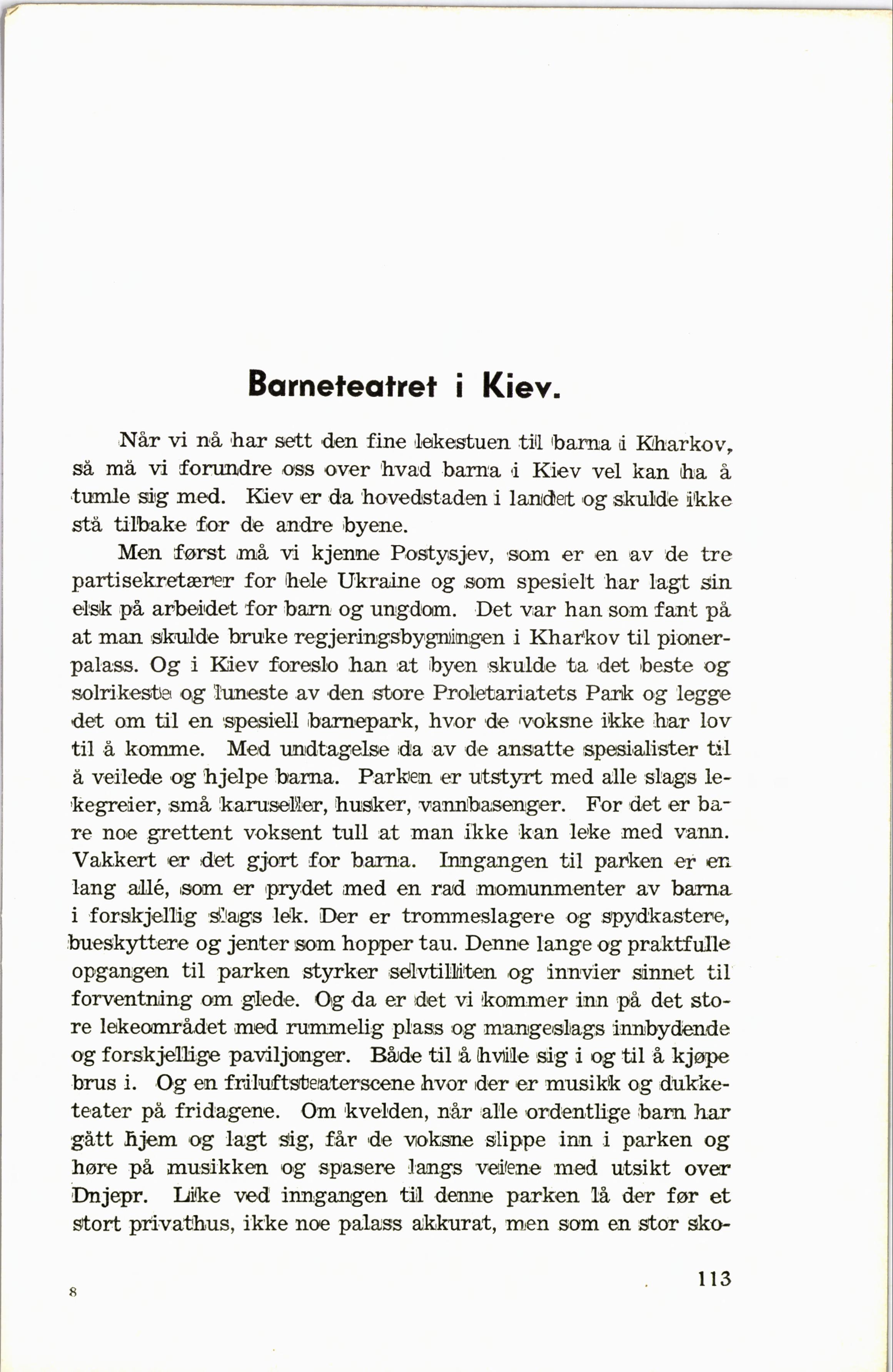 Barneteatret i Kiev.

Når vi nå har sett den fine lekestuen til barna i Kharkov, så må vi forundre oss over hvad barna i Kiev vel kan ha å tumle sig med. Kiev er da hovedstaden i landet og skulde ikke stå tilbake for de andre byene.

Men først må vi kjenne Postysjev, som er en av de tre partisekretærer for hele Ukraine og som spesielt har lagt sin elsk på arbeidet for barn og ungdom. Det var han som fant på at man skulde bruke regjeringsbygningen i Kharkov til pionerpalass. Og i Kiev foreslo han at byen skulde ta det beste og solrikeste og luneste av den store Proletariatets Park og legge det om til en spesiell barnepark, hvor de voksne ikke har lov til å komme. Med undtagelse da av de ansatte spesialister til å veilede og hjelpe barna. Parken er utstyrt med alle slags lekegreier, små karuseller, husker, vannbasenger. For det er bare noe grettent voksent tull at man ikke kan leke med vann. Vakkert er det gjort for barna. Inngangen til parken er en lang allé, som er prydet med en rad momunmenter av barna i forskjellig slags lek. Der er trommeslagere og spydkastere, bueskyttere og jenter som hopper tau. Denne lange og praktfulle opgangen til parken styrker selvtilliten og innvier sinnet til forventning om glede. Og da er det vi kommer inn på det store lekeområdet med rummelig plass og mangeslags innbydende og forskjellige paviljonger. Både til å hvile sig i og til å kjøpe brus i. Og en friluftsteaterscene hvor der er musikk og dukketeater på fridagene. Om kvelden, når alle ordentlige barn har gått hjem og lagt sig, får de voksne slippe inn i parken og høre på musikken og spasere langs veiene med utsikt over Dnjepr. Like ved inngangen til denne parken lå der før et stort privathus, ikke noe palass akkurat, men som en stor sko-

8

113